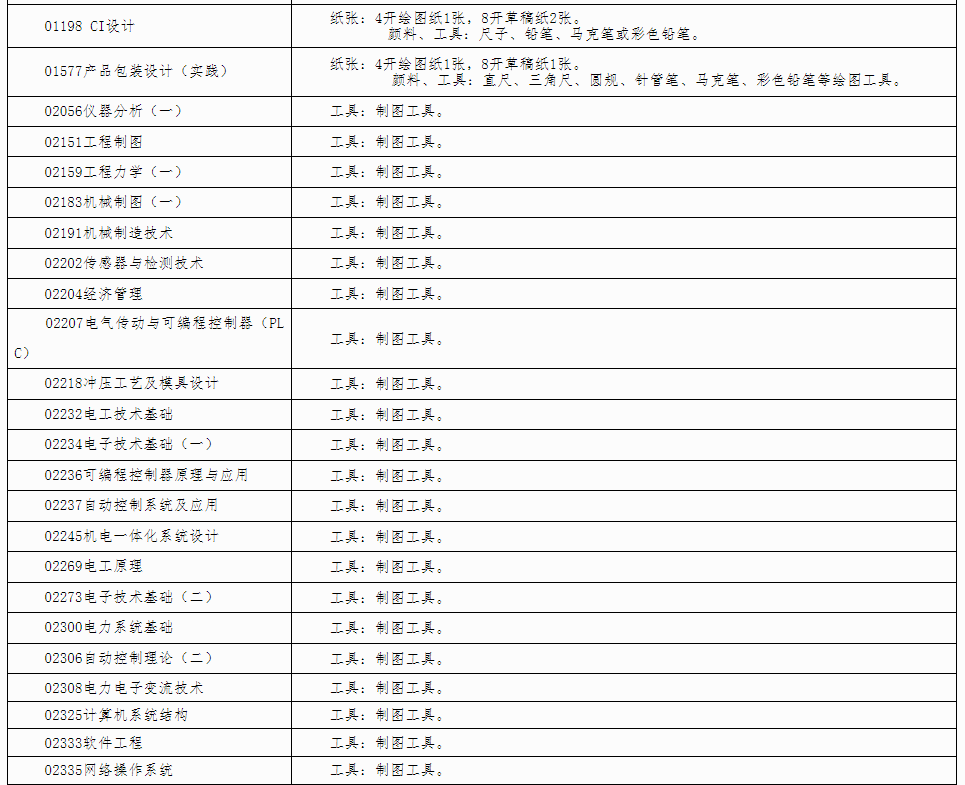 | 01198 CI设计 | 纸张：4开绘图纸1张，8开草稿纸2张。 颜料、工具：尺子、铅笔、马克笔或彩色铅笔。 |
|---|---|
| 01577产品包装设计（实践） | 纸张：4开绘图纸1张，8开草稿纸1张。 颜料、工具：直尺、三角尺、圆规、针管笔、马克笔、彩色铅笔等绘图工具。 |
| 02056仪器分析（一） | 工具：制图工具。 |
| 02151工程制图 | 工具：制图工具。 |
| 02159工程力学（一） | 工具：制图工具。 |
| 02183机械制图（一） | 工具：制图工具。 |
| 02191机械制造技术 | 工具：制图工具。 |
| 02202传感器与检测技术 | 工具：制图工具。 |
| 02204经济管理 | 工具：制图工具。 |
| 02207电气传动与可编程控制器（PLC） | 工具：制图工具。 |
| 02218冲压工艺及模具设计 | 工具：制图工具。 |
| 02232电工技术基础 | 工具：制图工具。 |
| 02234电子技术基础（一） | 工具：制图工具。 |
| 02236可编程控制器原理与应用 | 工具：制图工具。 |
| 02237自动控制系统及应用 | 工具：制图工具。 |
| 02245机电一体化系统设计 | 工具：制图工具。 |
| 02269电工原理 | 工具：制图工具。 |
| 02273电子技术基础（二） | 工具：制图工具。 |
| 02300电力系统基础 | 工具：制图工具。 |
| 02306自动控制理论（二） | 工具：制图工具。 |
| 02308电力电子变流技术 | 工具：制图工具。 |
| 02325计算机系统结构 | 工具：制图工具。 |
| 02333软件工程 | 工具：制图工具。 |
| 02335网络操作系统 | 工具：制图工具。 |